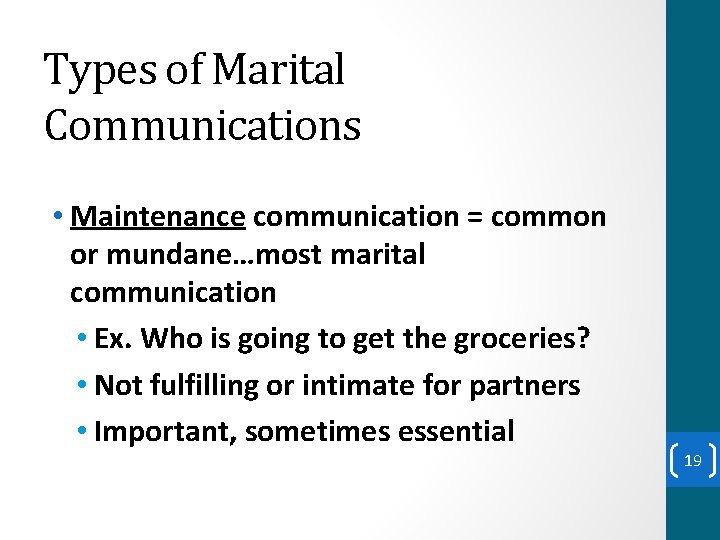 Types of Marital Communications

• Maintenance communication = common or mundane…most marital communication

• Ex. Who is going to get the groceries?

• Not fulfilling or intimate for partners

• Important, sometimes essential

19